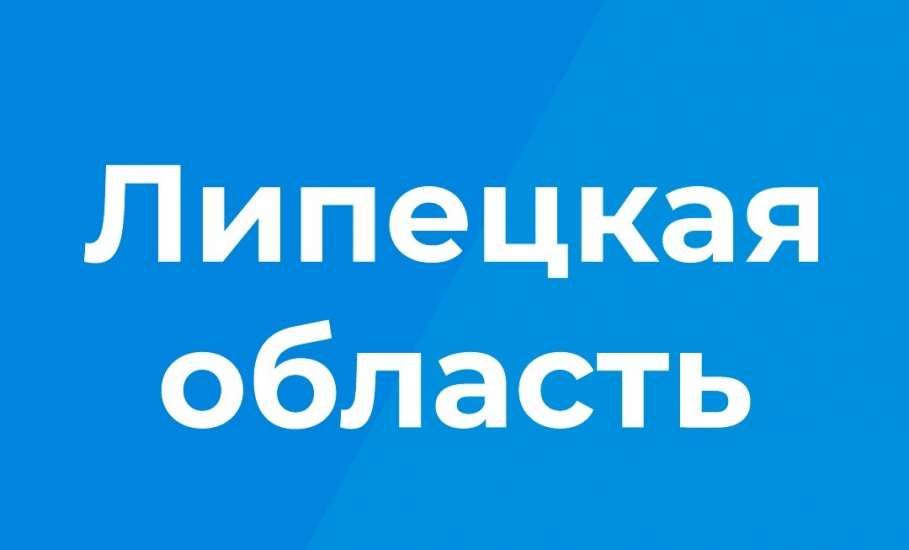 Липецкая область